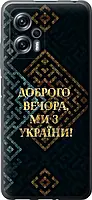 ДОБРОГО ВЕЧОРА, МИ З УКРАЇНИ!